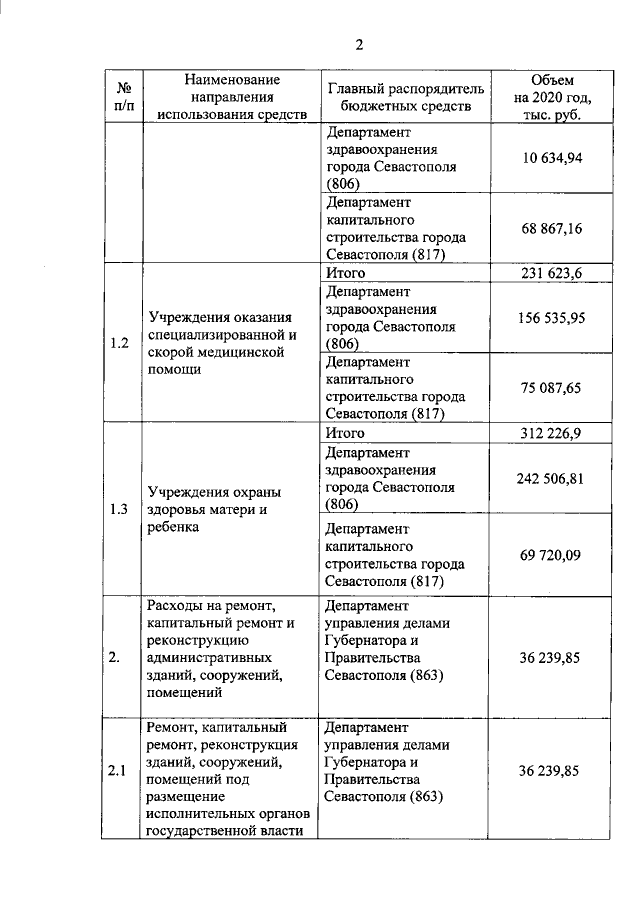 2

| № п/п | Наименование направления использования средств | Главный распорядитель бюджетных средств | Объем на 2020 год, тыс. руб. |
|---|---|---|---|
| | | Департамент здравоохранения города Севастополя (806) | 10 634,94 |
| | | Департамент капитального строительства города Севастополя (817) | 68 867,16 |
| 1.2 | Учреждения оказания специализированной и скорой медицинской помощи | Итого | 231 623,6 |
| | | Департамент здравоохранения города Севастополя (806) | 156 535,95 |
| | | Департамент капитального строительства города Севастополя (817) | 75 087,65 |
| 1.3 | Учреждения охраны здоровья матери и ребенка | Итого | 312 226,9 |
| | | Департамент здравоохранения города Севастополя (806) | 242 506,81 |
| | | Департамент капитального строительства города Севастополя (817) | 69 720,09 |
| 2. | Расходы на ремонт, капитальный ремонт и реконструкцию административных зданий, сооружений, помещений | Департамент управления делами Губернатора и Правительства Севастополя (863) | 36 239,85 |
| 2.1 | Ремонт, капитальный ремонт, реконструкция зданий, сооружений, помещений под размещение исполнительных органов государственной власти | Департамент управления делами Губернатора и Правительства Севастополя (863) | 36 239,85 |